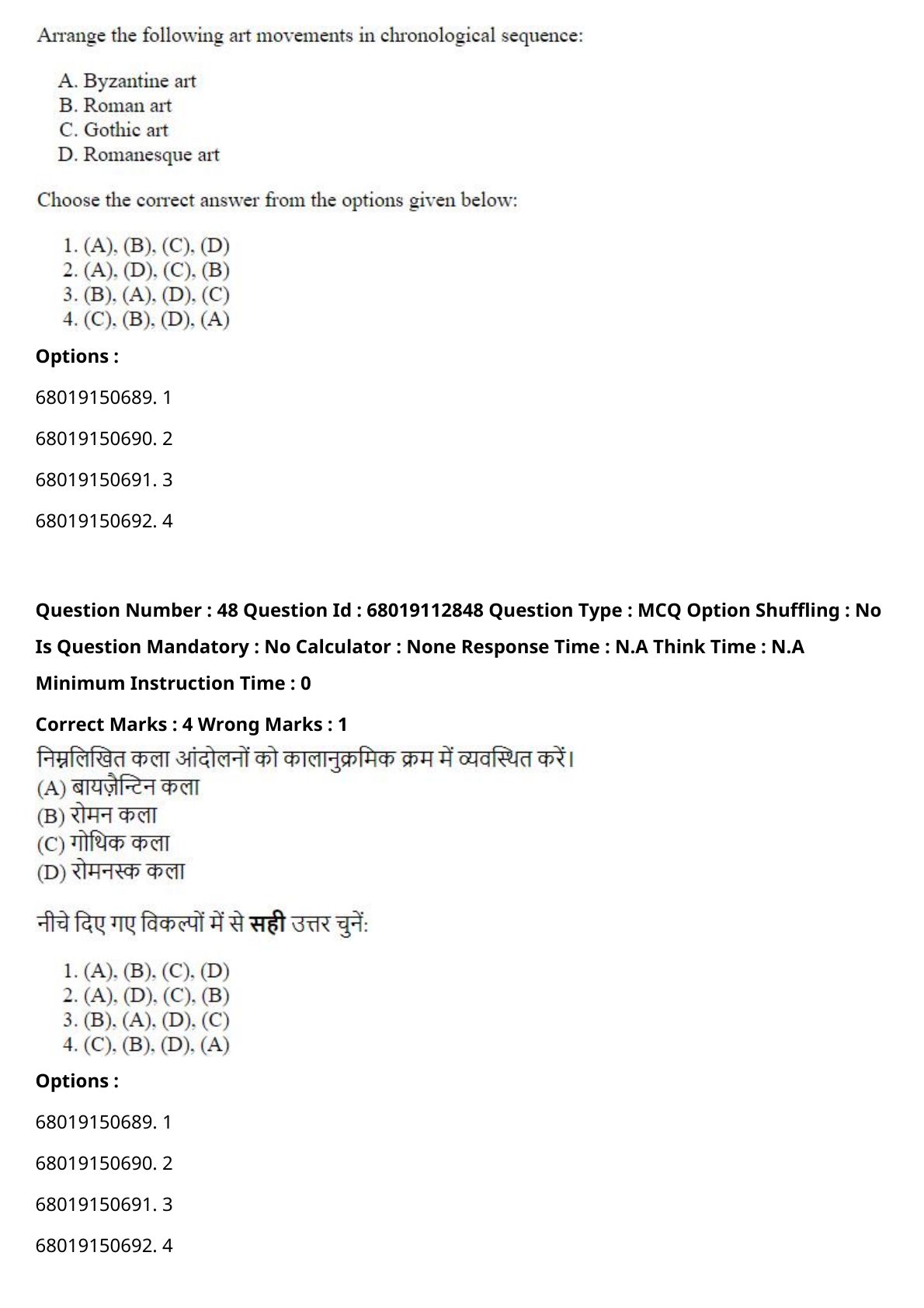 Arrange the following art movements in chronological sequence:

A. Byzantine art
B. Roman art
C. Gothic art
D. Romanesque art

Choose the correct answer from the options given below:

1. (A), (B), (C), (D)
2. (A), (D), (C), (B)
3. (B), (A), (D), (C)
4. (C), (B), (D), (A)

Options :

68019150689. 1

68019150690. 2

68019150691. 3

68019150692. 4

Question Number : 48 Question Id : 68019112848 Question Type : MCQ Option Shuffling : No Is Question Mandatory : No Calculator : None Response Time : N.A Think Time : N.A Minimum Instruction Time : 0

Correct Marks : 4 Wrong Marks : 1

निम्नलिखित कला आंदोलनों को कालानुक्रमिक क्रम में व्यवस्थित करें।
(A) बायज़ैन्टिन कला
(B) रोमन कला
(C) गोथिक कला
(D) रोमनस्क कला

नीचे दिए गए विकल्पों में से सही उत्तर चुनें:

1. (A), (B), (C), (D)
2. (A), (D), (C), (B)
3. (B), (A), (D), (C)
4. (C), (B), (D), (A)

Options :

68019150689. 1

68019150690. 2

68019150691. 3

68019150692. 4